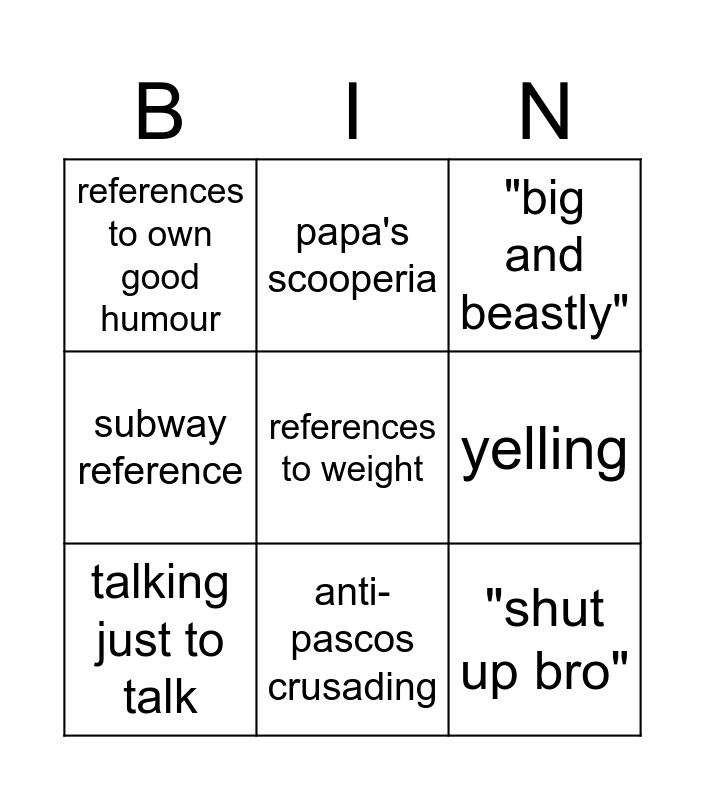 | B | I | N |
|---|---|---|
| references to own good humour | papa's scooperia | "big and beastly" |
| subway reference | references to weight | yelling |
| talking just to talk | anti-pascos crusading | "shut up bro" |